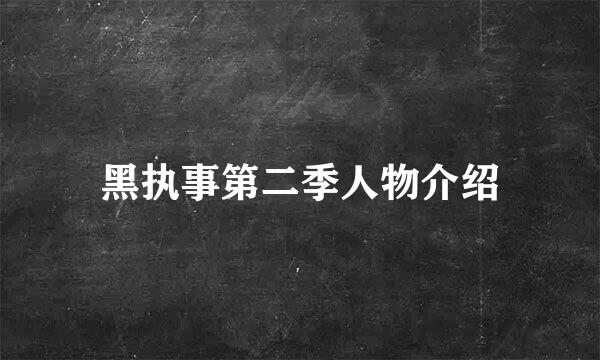 黑执事第二季人物介绍